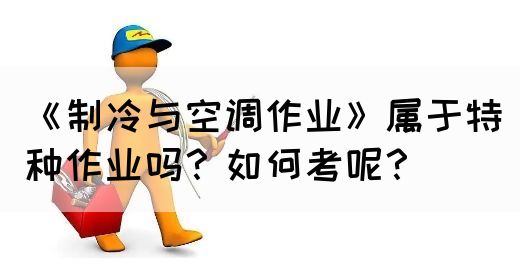 《制冷与空调作业》属于特种作业吗？如何考呢？